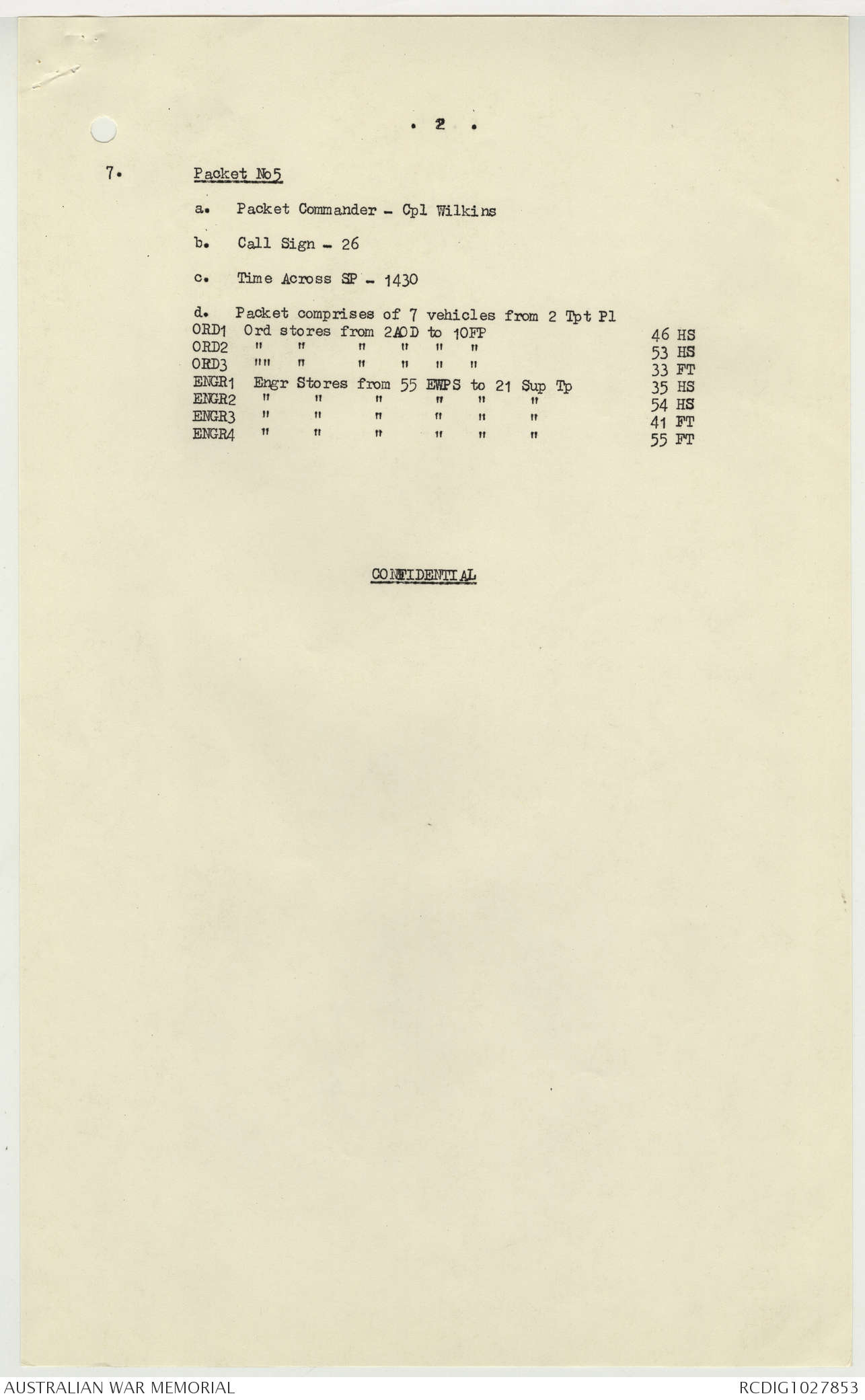 . 2 .

7. Packet No5

a. Packet Commander - Cpl Wilkins

b. Call Sign - 26

c. Time Across SP - 1430

d. Packet comprises of 7 vehicles from 2 Tpt Pl
ORD1 Ord stores from 2AOD to 10FP 46 HS
ORD2 " " " " " " 53 HS
ORD3 "" " " " " " 33 FT
ENGR1 Engr Stores from 55 EWPS to 21 Sup Tp 35 HS
ENGR2 " " " " " " 54 HS
ENGR3 " " " " " " 41 FT
ENGR4 " " " " " " 55 FT

CONFIDENTIAL

AUSTRALIAN WAR MEMORIAL RCDIG1027853